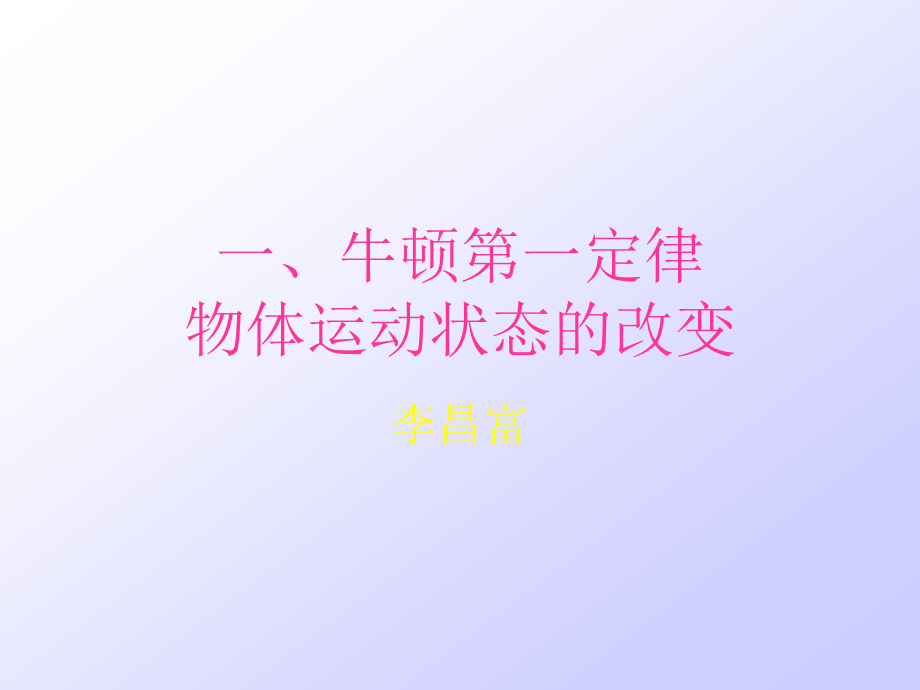 一、牛顿第一定律
物体运动状态的改变

李昌富